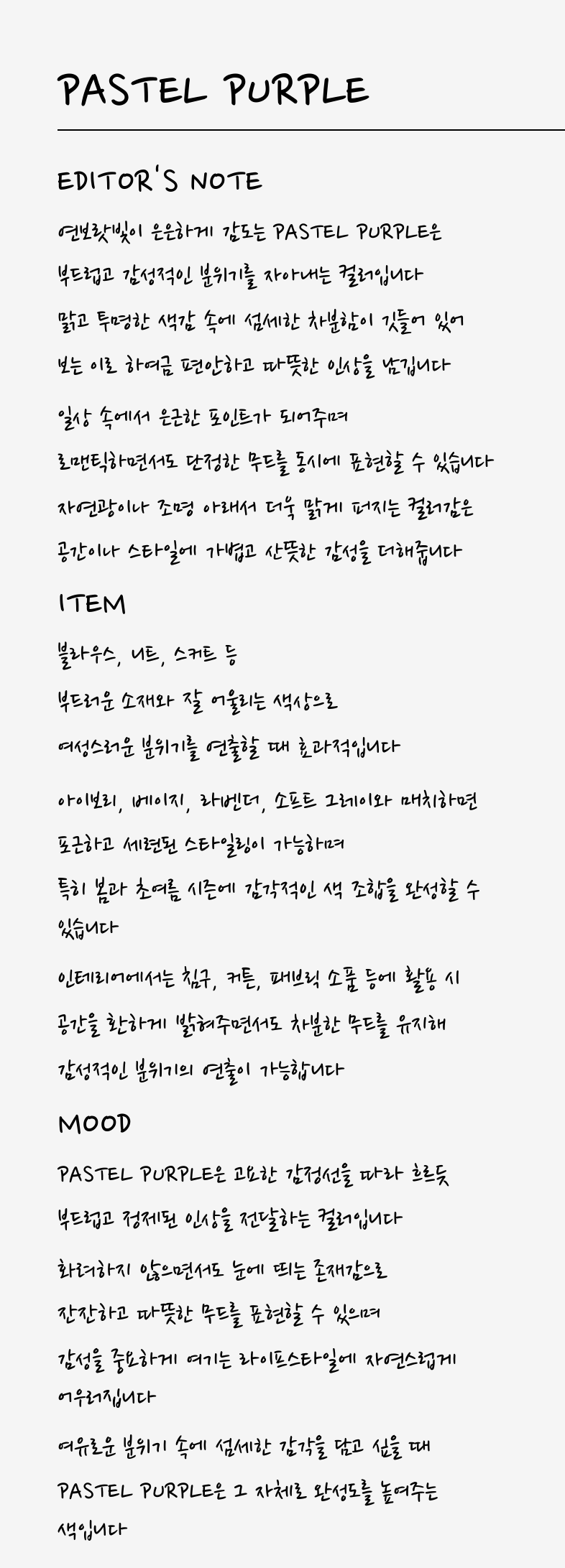 PASTEL PURPLE

EDITOR'S NOTE

연보랏빛이 은은하게 감도는 PASTEL PURPLE은
부드럽고 감성적인 분위기를 자아내는 컬러입니다
맑고 투명한 색감 속에 섬세한 차분함이 깃들어 있어
보는 이로 하여금 편안하고 따뜻한 인상을 남깁니다

일상 속에서 은근한 포인트가 되어주며
로맨틱하면서도 단정한 무드를 동시에 표현할 수 있습니다
자연광이나 조명 아래서 더욱 맑게 퍼지는 컬러감은
공간이나 스타일에 가볍고 산뜻한 감성을 더해줍니다

ITEM

블라우스, 니트, 스커트 등
부드러운 소재와 잘 어울리는 색상으로
여성스러운 분위기를 연출할 때 효과적입니다

아이보리, 베이지, 라벤더, 소프트 그레이와 매치하면
포근하고 세련된 스타일링이 가능하며
특히 봄과 초여름 시즌에 감각적인 색 조합을 완성할 수 있습니다

인테리어에서는 침구, 커튼, 패브릭 소품 등에 활용 시
공간을 환하게 밝혀주면서도 차분한 무드를 유지해
감성적인 분위기의 연출이 가능합니다

MOOD

PASTEL PURPLE은 고요한 감정선을 따라 흐르듯
부드럽고 정제된 인상을 전달하는 컬러입니다

화려하지 않으면서도 눈에 띄는 존재감으로
잔잔하고 따뜻한 무드를 표현할 수 있으며
감성을 중요하게 여기는 라이프스타일에 자연스럽게 어우러집니다

여유로운 분위기 속에 섬세한 감각을 담고 싶을 때
PASTEL PURPLE은 그 자체로 완성도를 높여주는 색입니다